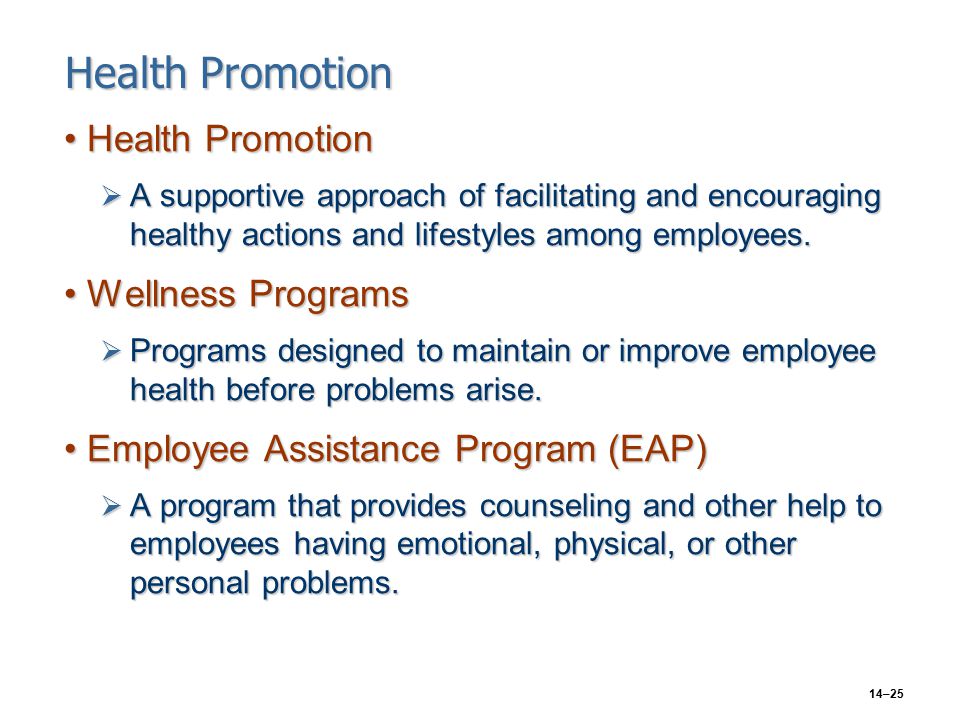 Health Promotion

• Health Promotion

➢ A supportive approach of facilitating and encouraging healthy actions and lifestyles among employees.

• Wellness Programs

➢ Programs designed to maintain or improve employee health before problems arise.

• Employee Assistance Program (EAP)

➢ A program that provides counseling and other help to employees having emotional, physical, or other personal problems.

14–25